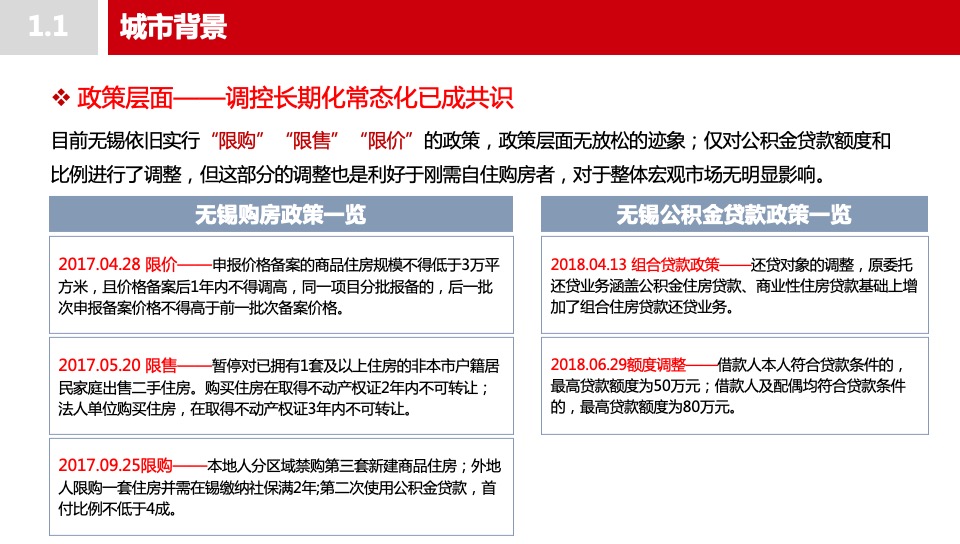 1.1 城市背景

❖ 政策层面——调控长期化常态化已成共识

目前无锡依旧实行“限购”“限售”“限价”的政策，政策层面无放松的迹象；仅对公积金贷款额度和比例进行了调整，但这部分的调整也是利好于刚需自住购房者，对于整体宏观市场无明显影响。

无锡购房政策一览

2017.04.28 限价——申报价格备案的商品住房规模不得低于3万平方米，且价格备案后1年内不得调高，同一项目分批报备的，后一批次申报备案价格不得高于前一批次备案价格。

2017.05.20 限售——暂停对已拥有1套及以上住房的非本市户籍居民家庭出售二手住房。购买住房在取得不动产权证2年内不可转让；法人单位购买住房，在取得不动产权证3年内不可转让。

2017.09.25限购——本地人分区域禁购第三套新建商品住房；外地人限购一套住房并需在锡缴纳社保满2年;第二次使用公积金贷款，首付比例不低于4成。

无锡公积金贷款政策一览

2018.04.13 组合贷款政策——还贷对象的调整，原委托还贷业务涵盖公积金住房贷款、商业性住房贷款基础上增加了组合住房贷款还贷业务。

2018.06.29额度调整——借款人本人符合贷款条件的，最高贷款额度为50万元；借款人及配偶均符合贷款条件的，最高贷款额度为80万元。